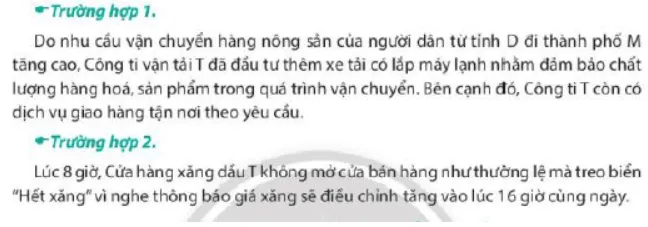 Trường hợp 1.

Do nhu cầu vận chuyển hàng nông sản của người dân từ tỉnh D đi thành phố M tăng cao, Công ti vận tải T đã đầu tư thêm xe tải có lắp máy lạnh nhằm đảm bảo chất lượng hàng hoá, sản phẩm trong quá trình vận chuyển. Bên cạnh đó, Công ti T còn có dịch vụ giao hàng tận nơi theo yêu cầu.

Trường hợp 2.

Lúc 8 giờ, Cửa hàng xăng dầu T không mở cửa bán hàng như thường lệ mà treo biển "Hết xăng" vì nghe thông báo giá xăng sẽ điều chỉnh tăng vào lúc 16 giờ cùng ngày.